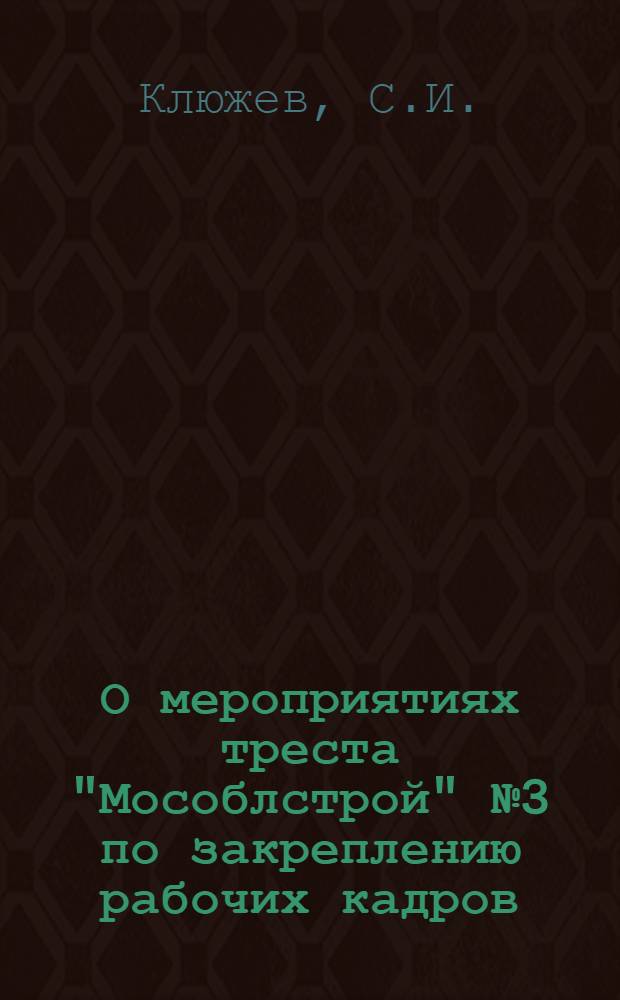 Клюжев, С.И.

О мероприятиях треста "Мособлстрой" №3 по закреплению рабочих кадров